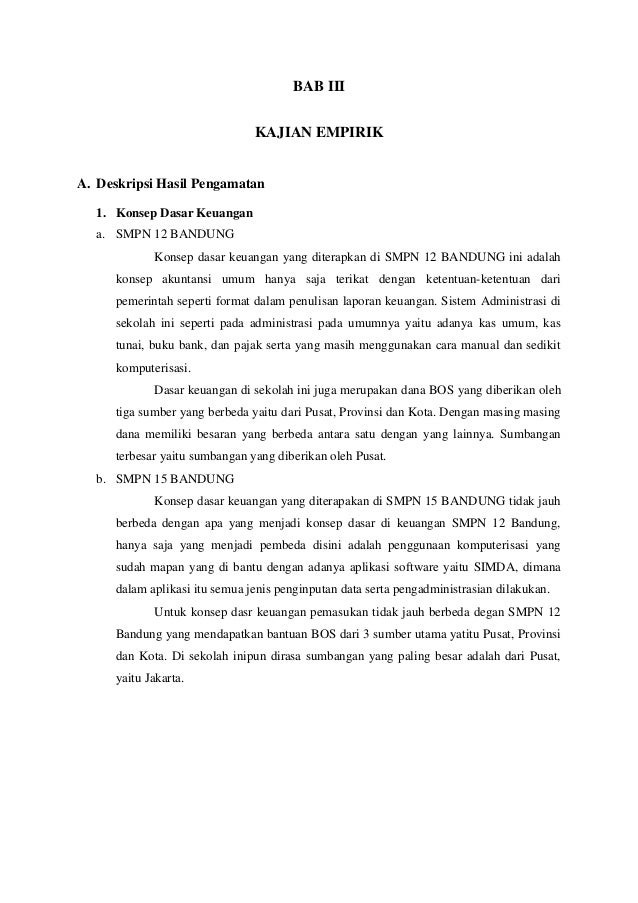 BAB III

KAJIAN EMPIRIK

A. Deskripsi Hasil Pengamatan

1. Konsep Dasar Keuangan

a. SMPN 12 BANDUNG

Konsep dasar keuangan yang diterapkan di SMPN 12 BANDUNG ini adalah konsep akuntansi umum hanya saja terikat dengan ketentuan-ketentuan dari pemerintah seperti format dalam penulisan laporan keuangan. Sistem Administrasi di sekolah ini seperti pada administrasi pada umumnya yaitu adanya kas umum, kas tunai, buku bank, dan pajak serta yang masih menggunakan cara manual dan sedikit komputerisasi.

Dasar keuangan di sekolah ini juga merupakan dana BOS yang diberikan oleh tiga sumber yang berbeda yaitu dari Pusat, Provinsi dan Kota. Dengan masing masing dana memiliki besaran yang berbeda antara satu dengan yang lainnya. Sumbangan terbesar yaitu sumbangan yang diberikan oleh Pusat.

b. SMPN 15 BANDUNG

Konsep dasar keuangan yang diterapakan di SMPN 15 BANDUNG tidak jauh berbeda dengan apa yang menjadi konsep dasar di keuangan SMPN 12 Bandung, hanya saja yang menjadi pembeda disini adalah penggunaan komputerisasi yang sudah mapan yang di bantu dengan adanya aplikasi software yaitu SIMDA, dimana dalam aplikasi itu semua jenis penginputan data serta pengadministrasian dilakukan.

Untuk konsep dasr keuangan pemasukan tidak jauh berbeda degan SMPN 12 Bandung yang mendapatkan bantuan BOS dari 3 sumber utama yatitu Pusat, Provinsi dan Kota. Di sekolah inipun dirasa sumbangan yang paling besar adalah dari Pusat, yaitu Jakarta.